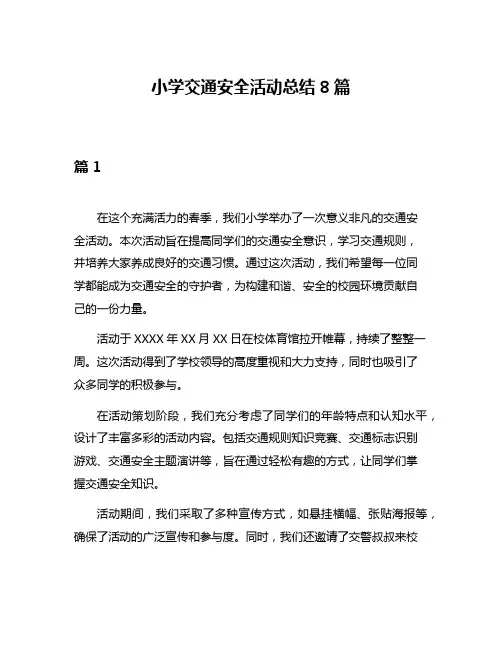 小学交通安全活动总结 8 篇

篇 1

在这个充满活力的春季，我们小学举办了一次意义非凡的交通安全活动。本次活动旨在提高同学们的交通安全意识，学习交通规则，并培养大家养成良好的交通习惯。通过这次活动，我们希望每一位同学都能成为交通安全的守护者，为构建和谐、安全的校园环境贡献自己的一份力量。

活动于 XXXX 年 XX 月 XX 日在校体育馆拉开帷幕，持续了整整一周。这次活动得到了学校领导的高度重视和大力支持，同时也吸引了众多同学的积极参与。

在活动策划阶段，我们充分考虑了同学们的年龄特点和认知水平，设计了丰富多彩的活动内容。包括交通规则知识竞赛、交通标志识别游戏、交通安全主题演讲等，旨在通过轻松有趣的方式，让同学们掌握交通安全知识。

活动期间，我们采取了多种宣传方式，如悬挂横幅、张贴海报等，确保了活动的广泛宣传和参与度。同时，我们还邀请了交警叔叔来校